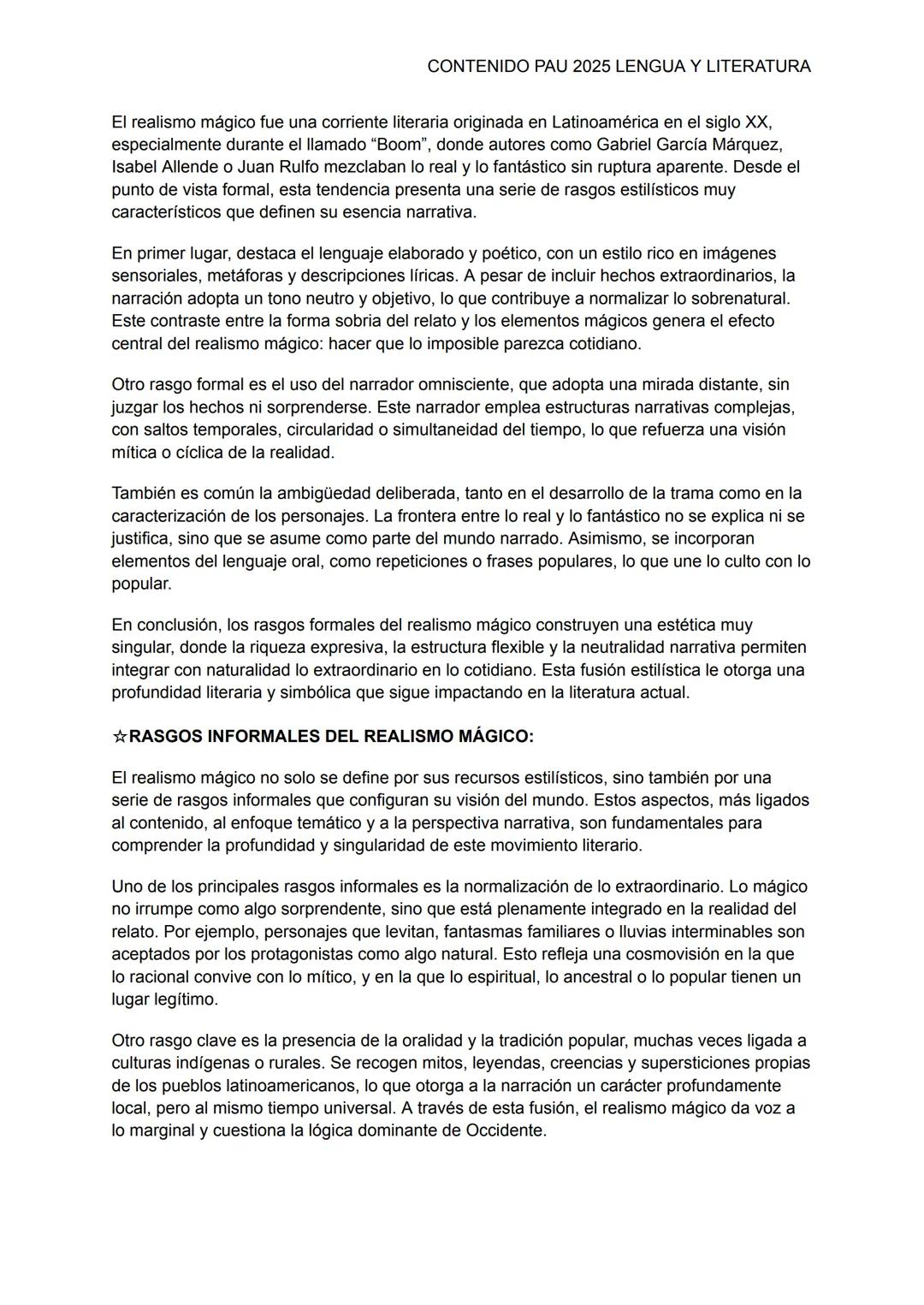 CONTENIDO PAU 2025 LENGUA Y LITERATURA

El realismo mágico fue una corriente literaria originada en Latinoamérica en el siglo XX, especialmente durante el llamado “Boom”, donde autores como Gabriel García Márquez, Isabel Allende o Juan Rulfo mezclaban lo real y lo fantástico sin ruptura aparente. Desde el punto de vista formal, esta tendencia presenta una serie de rasgos estilísticos muy característicos que definen su esencia narrativa.

En primer lugar, destaca el lenguaje elaborado y poético, con un estilo rico en imágenes sensoriales, metáforas y descripciones líricas. A pesar de incluir hechos extraordinarios, la narración adopta un tono neutro y objetivo, lo que contribuye a normalizar lo sobrenatural. Este contraste entre la forma sobria del relato y los elementos mágicos genera el efecto central del realismo mágico: hacer que lo imposible parezca cotidiano.

Otro rasgo formal es el uso del narrador omnisciente, que adopta una mirada distante, sin juzgar los hechos ni sorprenderse. Este narrador emplea estructuras narrativas complejas, con saltos temporales, circularidad o simultaneidad del tiempo, lo que refuerza una visión mítica o cíclica de la realidad.

También es común la ambigüedad deliberada, tanto en el desarrollo de la trama como en la caracterización de los personajes. La frontera entre lo real y lo fantástico no se explica ni se justifica, sino que se asume como parte del mundo narrado. Asimismo, se incorporan elementos del lenguaje oral, como repeticiones o frases populares, lo que une lo culto con lo popular.

En conclusión, los rasgos formales del realismo mágico construyen una estética muy singular, donde la riqueza expresiva, la estructura flexible y la neutralidad narrativa permiten integrar con naturalidad lo extraordinario en lo cotidiano. Esta fusión estilística le otorga una profundidad literaria y simbólica que sigue impactando en la literatura actual.

☆RASGOS INFORMALES DEL REALISMO MÁGICO:

El realismo mágico no solo se define por sus recursos estilísticos, sino también por una serie de rasgos informales que configuran su visión del mundo. Estos aspectos, más ligados al contenido, al enfoque temático y a la perspectiva narrativa, son fundamentales para comprender la profundidad y singularidad de este movimiento literario.

Uno de los principales rasgos informales es la normalización de lo extraordinario. Lo mágico no irrumpe como algo sorprendente, sino que está plenamente integrado en la realidad del relato. Por ejemplo, personajes que levitan, fantasmas familiares o lluvias interminables son aceptados por los protagonistas como algo natural. Esto refleja una cosmovisión en la que lo racional convive con lo mítico, y en la que lo espiritual, lo ancestral o lo popular tienen un lugar legítimo.

Otro rasgo clave es la presencia de la oralidad y la tradición popular, muchas veces ligada a culturas indígenas o rurales. Se recogen mitos, leyendas, creencias y supersticiones propias de los pueblos latinoamericanos, lo que otorga a la narración un carácter profundamente local, pero al mismo tiempo universal. A través de esta fusión, el realismo mágico da voz a lo marginal y cuestiona la lógica dominante de Occidente.